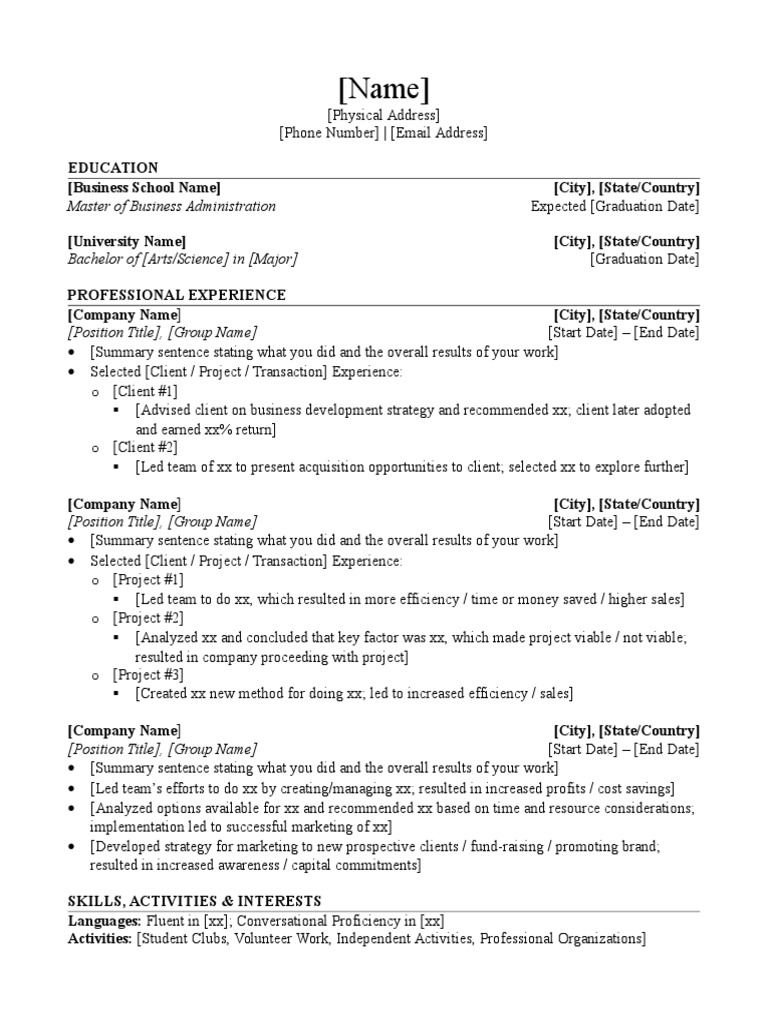 [Name]
[Physical Address]
[Phone Number] | [Email Address]

EDUCATION
[Business School Name] [City], [State/Country]
Master of Business Administration Expected [Graduation Date]

[University Name] [City], [State/Country]
Bachelor of [Arts/Science] in [Major] [Graduation Date]

PROFESSIONAL EXPERIENCE
[Company Name] [City], [State/Country]
[Position Title], [Group Name] [Start Date] – [End Date]
• [Summary sentence stating what you did and the overall results of your work]
• Selected [Client / Project / Transaction] Experience:
o [Client #1]
▪ [Advised client on business development strategy and recommended xx; client later adopted and earned xx% return]
o [Client #2]
▪ [Led team of xx to present acquisition opportunities to client; selected xx to explore further]

[Company Name] [City], [State/Country]
[Position Title], [Group Name] [Start Date] – [End Date]
• [Summary sentence stating what you did and the overall results of your work]
• Selected [Client / Project / Transaction] Experience:
o [Project #1]
▪ [Led team to do xx, which resulted in more efficiency / time or money saved / higher sales]
o [Project #2]
▪ [Analyzed xx and concluded that key factor was xx, which made project viable / not viable; resulted in company proceeding with project]
o [Project #3]
▪ [Created xx new method for doing xx; led to increased efficiency / sales]

[Company Name] [City], [State/Country]
[Position Title], [Group Name] [Start Date] – [End Date]
• [Summary sentence stating what you did and the overall results of your work]
• [Led team's efforts to do xx by creating/managing xx; resulted in increased profits / cost savings]
• [Analyzed options available for xx and recommended xx based on time and resource considerations; implementation led to successful marketing of xx]
• [Developed strategy for marketing to new prospective clients / fund-raising / promoting brand; resulted in increased awareness / capital commitments]

SKILLS, ACTIVITIES & INTERESTS
Languages: Fluent in [xx]; Conversational Proficiency in [xx]
Activities: [Student Clubs, Volunteer Work, Independent Activities, Professional Organizations]